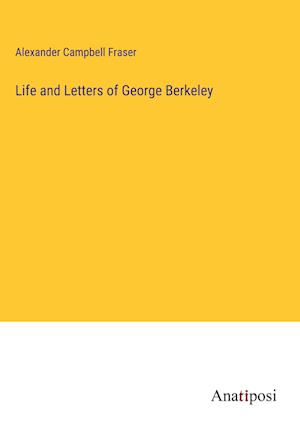 Alexander Campbell Fraser

Life and Letters of George Berkeley

Anatiposi